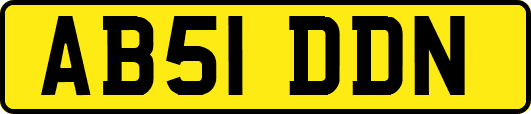 AB51 DDN